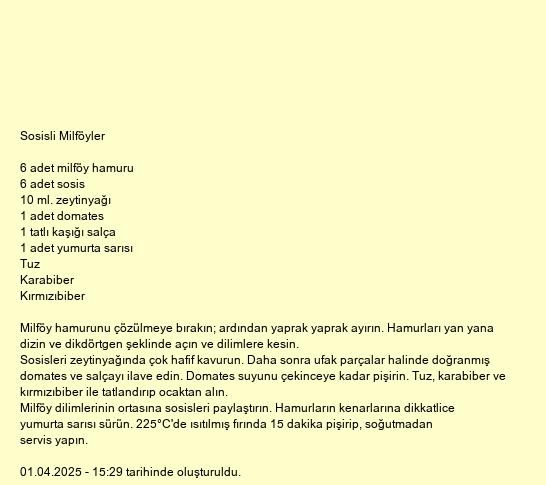 Sosisli Milföyler

6 adet milföy hamuru
6 adet sosis
10 ml. zeytinyağı
1 adet domates
1 tatlı kaşığı salça
1 adet yumurta sarısı
Tuz
Karabiber
Kırmızıbiber

Milföy hamurunu çözülmeye bırakın; ardından yaprak yaprak ayırın. Hamurları yan yana dizin ve dikdörtgen şeklinde açın ve dilimlere kesin.
Sosisleri zeytinyağında çok hafif kavurun. Daha sonra ufak parçalar halinde doğranmış domates ve salçayı ilave edin. Domates suyunu çekinceye kadar pişirin. Tuz, karabiber ve kırmızıbiber ile tatlandırıp ocaktan alın.
Milföy dilimlerinin ortasına sosisleri paylaştırın. Hamurların kenarlarına dikkatlice yumurta sarısı sürün. 225°C'de ısıtılmış fırında 15 dakika pişirip, soğutmadan servis yapın.

01.04.2025 - 15:29 tarihinde oluşturuldu.